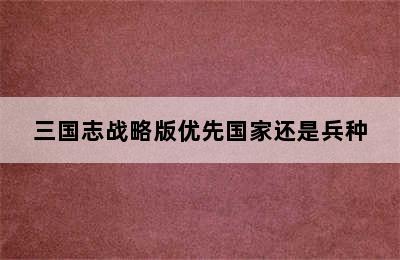 三国志战略版优先国家还是兵种